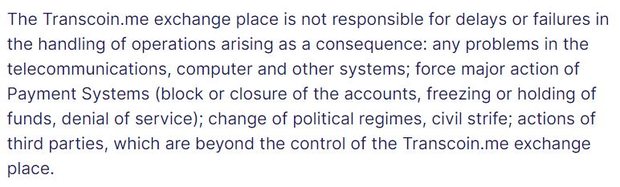 The Transcoin.me exchange place is not responsible for delays or failures in the handling of operations arising as a consequence: any problems in the telecommunications, computer and other systems; force major action of Payment Systems (block or closure of the accounts, freezing or holding of funds, denial of service); change of political regimes, civil strife; actions of third parties, which are beyond the control of the Transcoin.me exchange place.